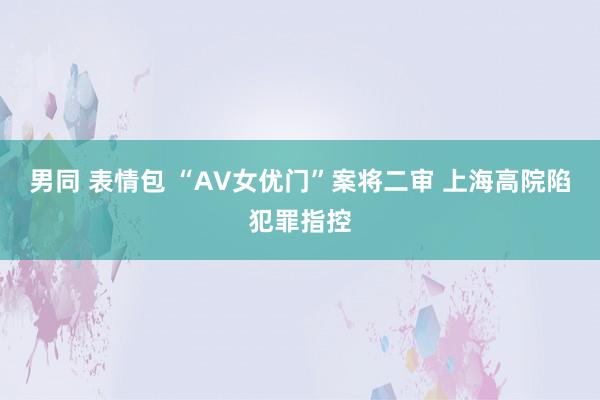 男同 表情包 “AV女优门”案将二审 上海高院陷犯罪指控